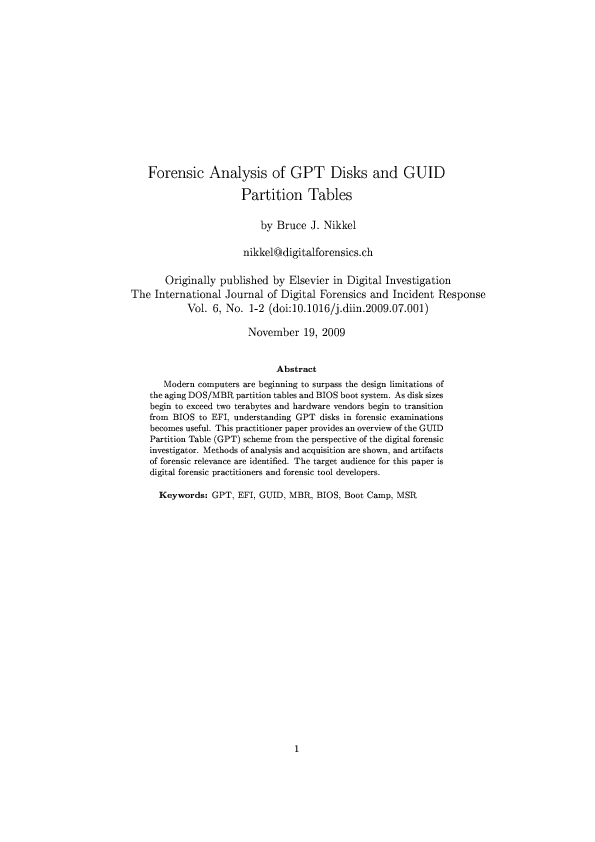 Forensic Analysis of GPT Disks and GUID Partition Tables

by Bruce J. Nikkel

nikkel@digitalforensics.ch

Originally published by Elsevier in Digital Investigation
The International Journal of Digital Forensics and Incident Response
Vol. 6, No. 1-2 (doi:10.1016/j.diin.2009.07.001)

November 19, 2009

Abstract

Modern computers are beginning to surpass the design limitations of the aging DOS/MBR partition tables and BIOS boot system. As disk sizes begin to exceed two terabytes and hardware vendors begin to transition from BIOS to EFI, understanding GPT disks in forensic examinations becomes useful. This practitioner paper provides an overview of the GUID Partition Table (GPT) scheme from the perspective of the digital forensic investigator. Methods of analysis and acquisition are shown, and artifacts of forensic relevance are identified. The target audience for this paper is digital forensic practitioners and forensic tool developers.

Keywords: GPT, EFI, GUID, MBR, BIOS, Boot Camp, MSR

1